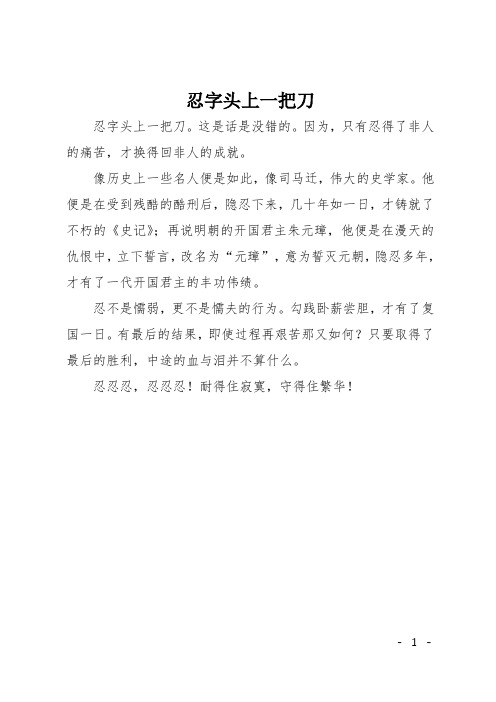 忍字头上一把刀

忍字头上一把刀。这是话是没错的。因为，只有忍得了非人的痛苦，才换得回非人的成就。

像历史上一些名人便是如此，像司马迁，伟大的史学家。他便是在受到残酷的酷刑后，隐忍下来，几十年如一日，才铸就了不朽的《史记》；再说明朝的开国君主朱元璋，他便是在漫天的仇恨中，立下誓言，改名为“元璋”，意为誓灭元朝，隐忍多年，才有了一代开国君主的丰功伟绩。

忍不是懦弱，更不是懦夫的行为。勾践卧薪尝胆，才有了复国一日。有最后的结果，即使过程再艰苦那又如何？只要取得了最后的胜利，中途的血与泪并不算什么。

忍忍忍，忍忍忍！耐得住寂寞，守得住繁华！

- 1 -